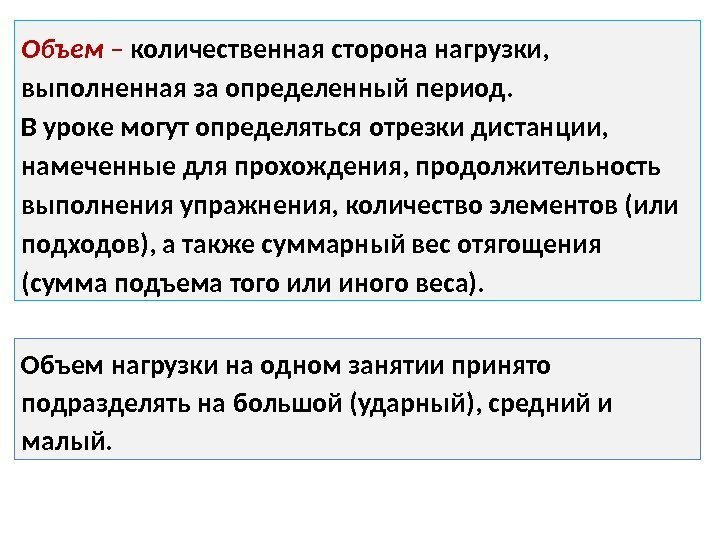 Объем – количественная сторона нагрузки, выполненная за определенный период.
В уроке могут определяться отрезки дистанции, намеченные для прохождения, продолжительность выполнения упражнения, количество элементов (или подходов), а также суммарный вес отягощения (сумма подъема того или иного веса).

Объем нагрузки на одном занятии принято подразделять на большой (ударный), средний и малый.